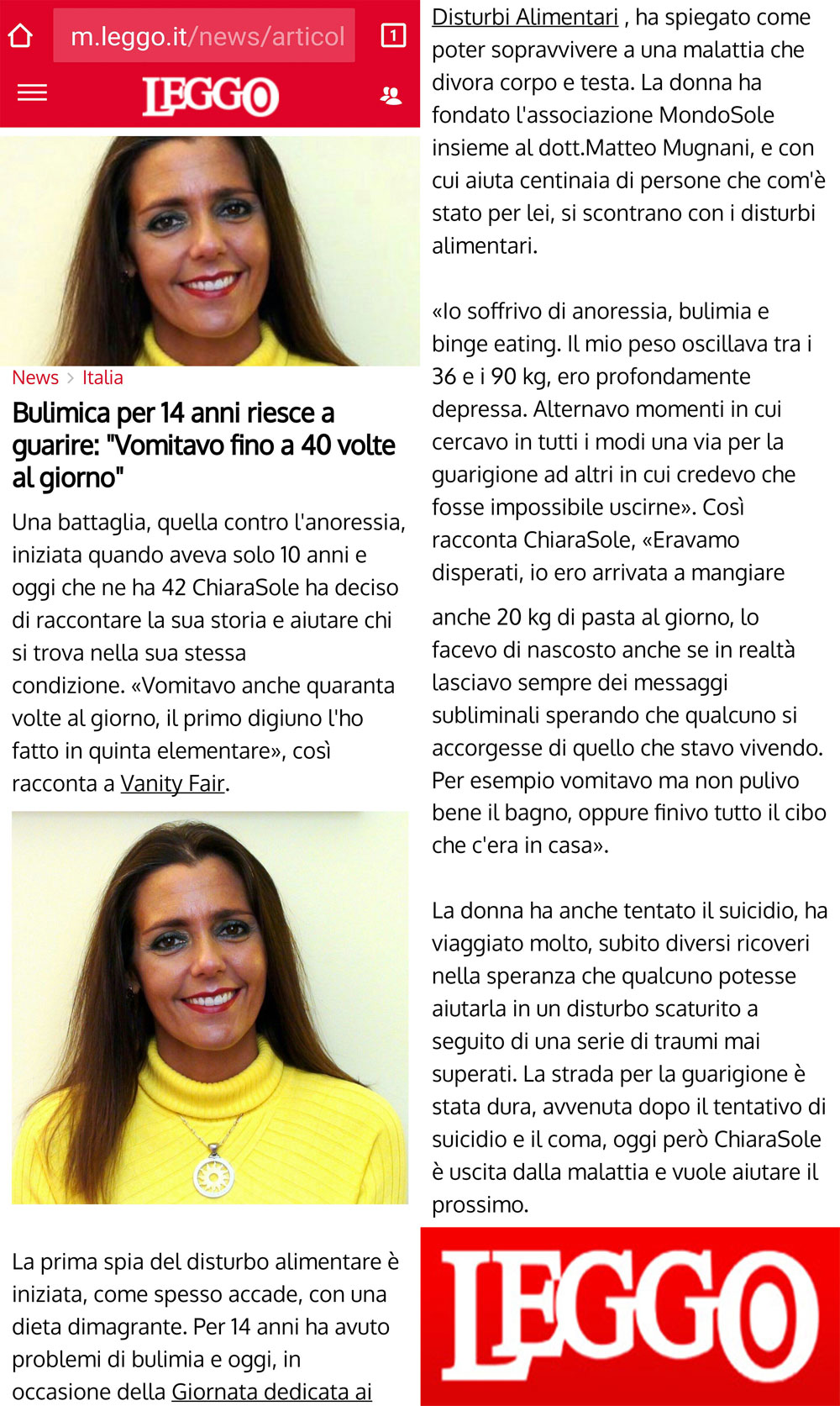 m.leggo.it/news/articol

1

LEGGO

News > Italia

Bulimica per 14 anni riesce a guarire: "Vomitavo fino a 40 volte al giorno"

Una battaglia, quella contro l'anoressia, iniziata quando aveva solo 10 anni e oggi che ne ha 42 ChiaraSole ha deciso di raccontare la sua storia e aiutare chi si trova nella sua stessa condizione. «Vomitavo anche quaranta volte al giorno, il primo digiuno l'ho fatto in quinta elementare», così racconta a Vanity Fair.

La prima spia del disturbo alimentare è iniziata, come spesso accade, con una dieta dimagrante. Per 14 anni ha avuto problemi di bulimia e oggi, in occasione della Giornata dedicata ai Disturbi Alimentari , ha spiegato come poter sopravvivere a una malattia che divora corpo e testa. La donna ha fondato l'associazione MondoSole insieme al dott.Matteo Mugnani, e con cui aiuta centinaia di persone che com'è stato per lei, si scontrano con i disturbi alimentari.

«Io soffrivo di anoressia, bulimia e binge eating. Il mio peso oscillava tra i 36 e i 90 kg, ero profondamente depressa. Alternavo momenti in cui cercavo in tutti i modi una via per la guarigione ad altri in cui credevo che fosse impossibile uscirne». Così racconta ChiaraSole, «Eravamo disperati, io ero arrivata a mangiare

anche 20 kg di pasta al giorno, lo facevo di nascosto anche se in realtà lasciavo sempre dei messaggi subliminali sperando che qualcuno si accorgesse di quello che stavo vivendo. Per esempio vomitavo ma non pulivo bene il bagno, oppure finivo tutto il cibo che c'era in casa».

La donna ha anche tentato il suicidio, ha viaggiato molto, subito diversi ricoveri nella speranza che qualcuno potesse aiutarla in un disturbo scaturito a seguito di una serie di traumi mai superati. La strada per la guarigione è stata dura, avvenuta dopo il tentativo di suicidio e il coma, oggi però ChiaraSole è uscita dalla malattia e vuole aiutare il prossimo.

LEGGO